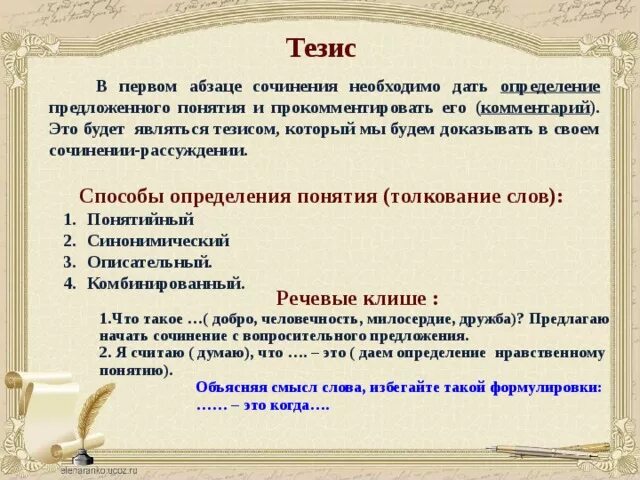 Тезис

В первом абзаце сочинения необходимо дать определение предложенного понятия и прокомментировать его (комментарий). Это будет являться тезисом, который мы будем доказывать в своем сочинении-рассуждении.

Способы определения понятия (толкование слов):

1. Понятийный
2. Синонимический
3. Описательный.
4. Комбинированный.

Речевые клише :

1.Что такое …( добро, человечность, милосердие, дружба)? Предлагаю начать сочинение с вопросительного предложения.
2. Я считаю ( думаю), что …. – это ( даем определение нравственному понятию).

Объясняя смысл слова, избегайте такой формулировки: …… – это когда….

elenaranko.ucoz.ru